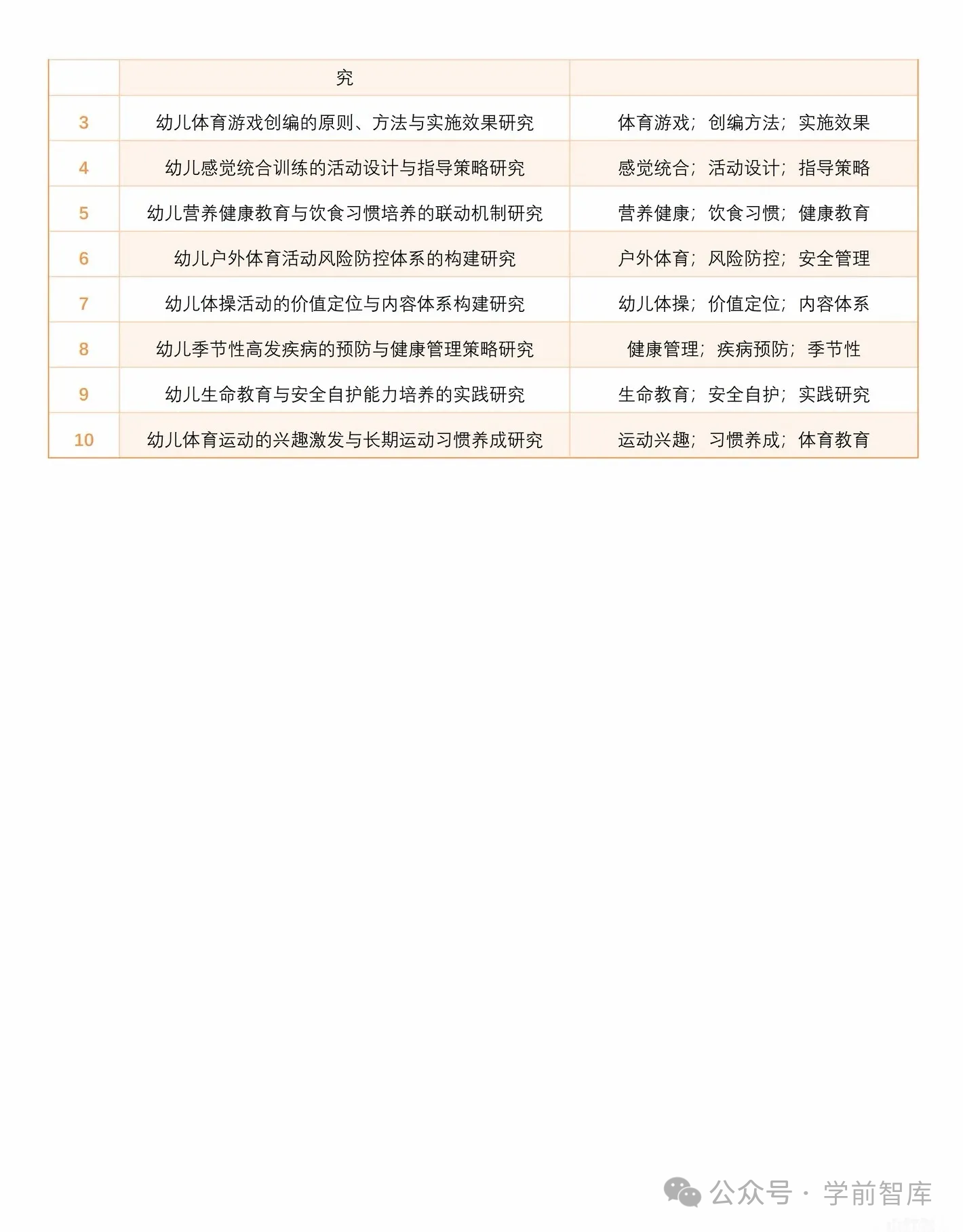 | | 究 | |
|---|---|---|
| 3 | 幼儿体育游戏创编的原则、方法与实施效果研究 | 体育游戏；创编方法；实施效果 |
| 4 | 幼儿感觉统合训练的活动设计与指导策略研究 | 感觉统合；活动设计；指导策略 |
| 5 | 幼儿营养健康教育与饮食习惯培养的联动机制研究 | 营养健康；饮食习惯；健康教育 |
| 6 | 幼儿户外体育活动风险防控体系的构建研究 | 户外体育；风险防控；安全管理 |
| 7 | 幼儿体操活动的价值定位与内容体系构建研究 | 幼儿体操；价值定位；内容体系 |
| 8 | 幼儿季节性高发疾病的预防与健康管理策略研究 | 健康管理；疾病预防；季节性 |
| 9 | 幼儿生命教育与安全自护能力培养的实践研究 | 生命教育；安全自护；实践研究 |
| 10 | 幼儿体育运动的兴趣激发与长期运动习惯养成研究 | 运动兴趣；习惯养成；体育教育 |

公众号 · 学前智库